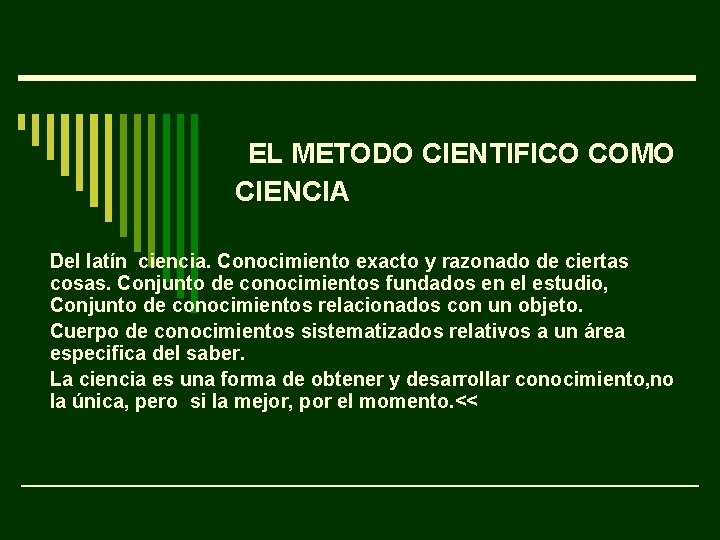 EL METODO CIENTIFICO COMO CIENCIA

Del latín ciencia. Conocimiento exacto y razonado de ciertas cosas. Conjunto de conocimientos fundados en el estudio, Conjunto de conocimientos relacionados con un objeto.

Cuerpo de conocimientos sistematizados relativos a un área especifica del saber.

La ciencia es una forma de obtener y desarrollar conocimiento,no la única, pero si la mejor, por el momento.<<